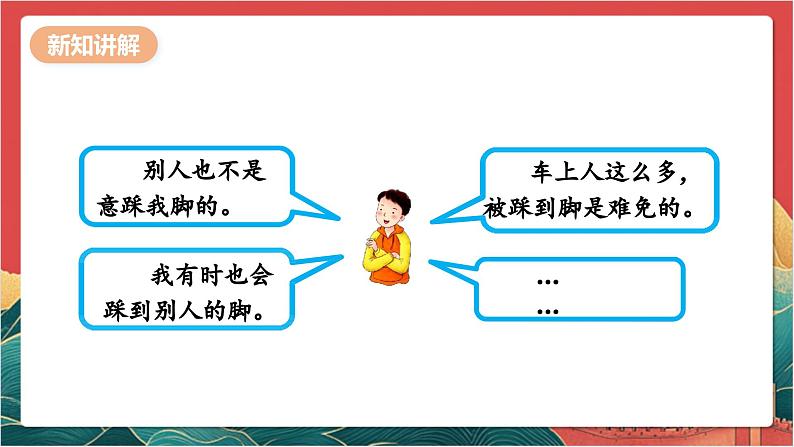 新知讲解

别人也不是意踩我脚的。

我有时也会踩到别人的脚。

车上人这么多，被踩到脚是难免的。

…
…